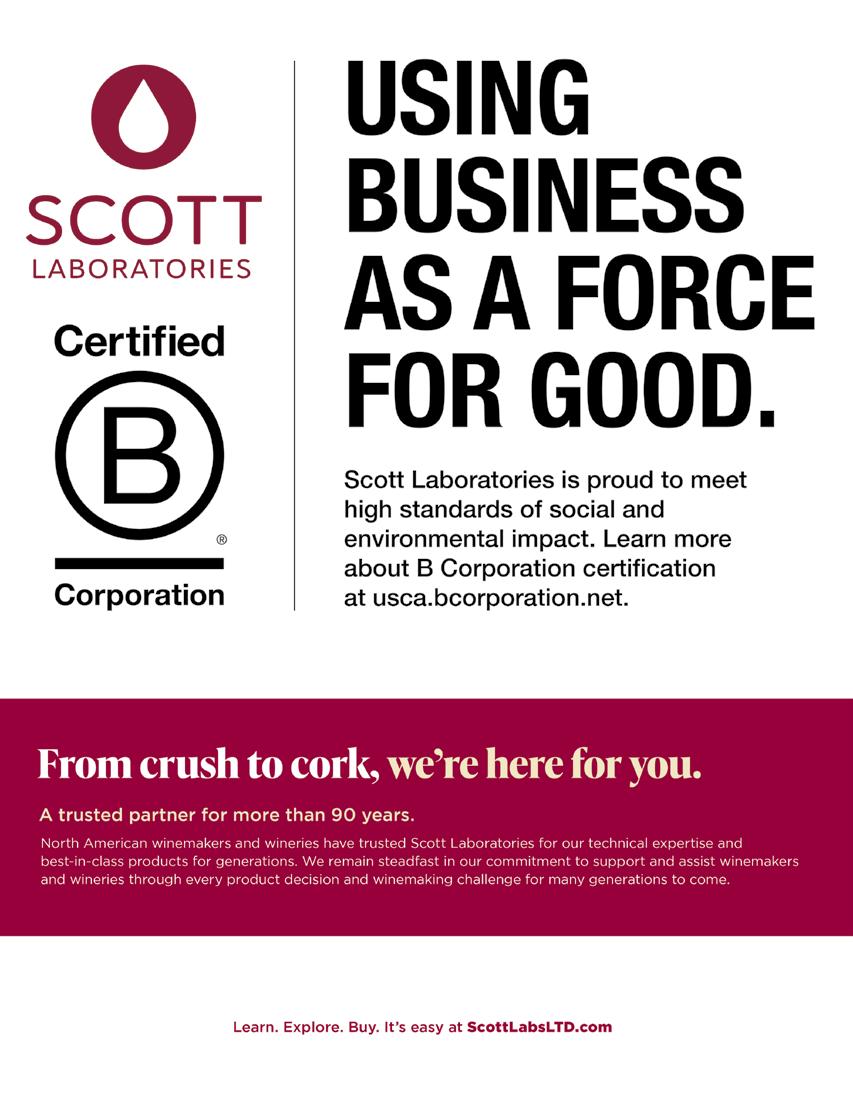 SCOTT
LABORATORIES

Certified
B
®
Corporation

USING BUSINESS AS A FORCE FOR GOOD.

Scott Laboratories is proud to meet high standards of social and environmental impact. Learn more about B Corporation certification at usca.bcorporation.net.

From crush to cork, we're here for you.

A trusted partner for more than 90 years.

North American winemakers and wineries have trusted Scott Laboratories for our technical expertise and best-in-class products for generations. We remain steadfast in our commitment to support and assist winemakers and wineries through every product decision and winemaking challenge for many generations to come.

Learn. Explore. Buy. It's easy at ScottLabsLTD.com